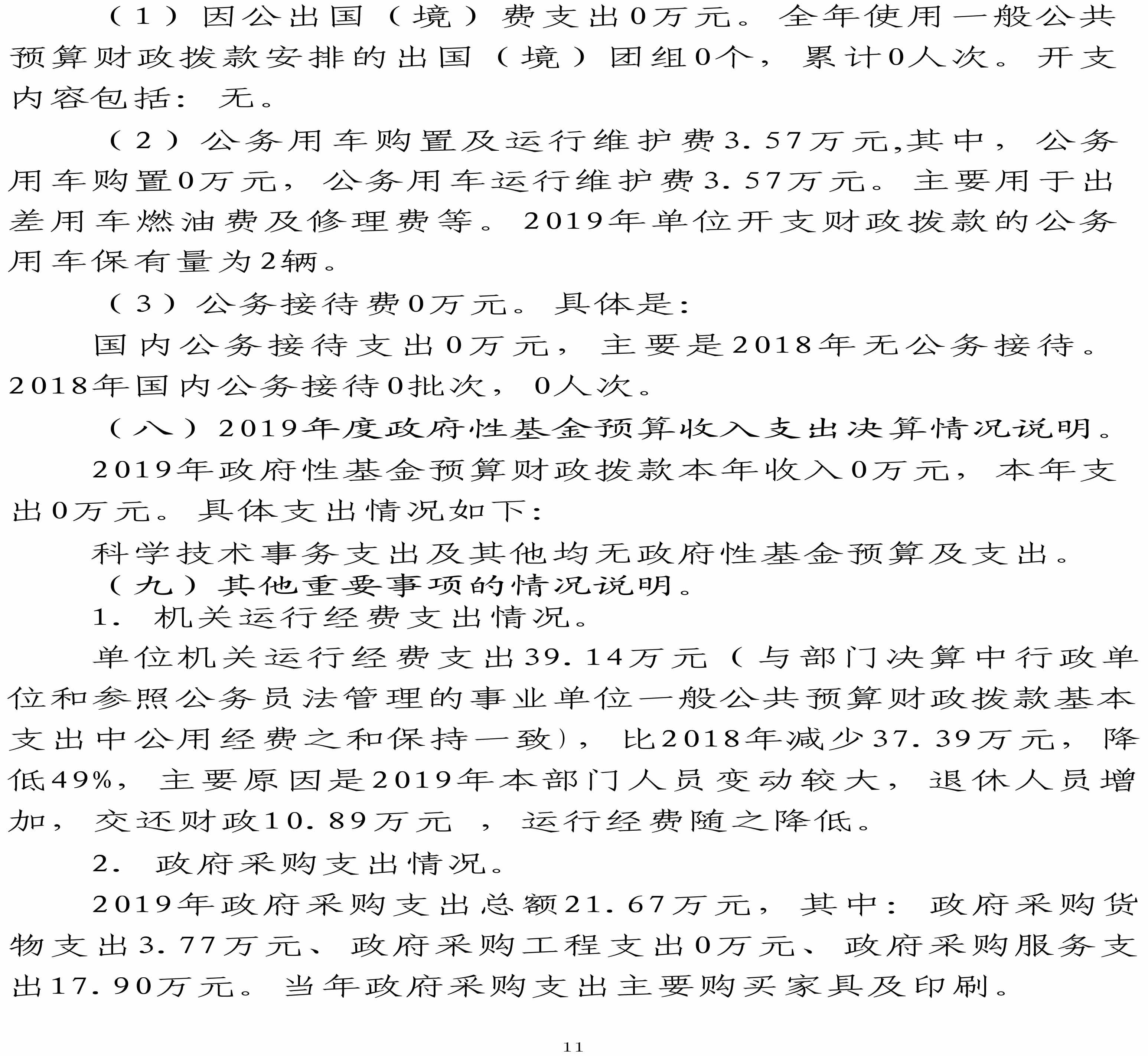 （1）因公出国（境）费支出0万元。全年使用一般公共预算财政拨款安排的出国（境）团组0个，累计0人次。开支内容包括：无。

（2）公务用车购置及运行维护费3.57万元,其中，公务用车购置0万元，公务用车运行维护费3.57万元。主要用于出差用车燃油费及修理费等。2019年单位开支财政拨款的公务用车保有量为2辆。

（3）公务接待费0万元。具体是：

国内公务接待支出0万元，主要是2018年无公务接待。2018年国内公务接待0批次，0人次。

（八）2019年度政府性基金预算收入支出决算情况说明。

2019年政府性基金预算财政拨款本年收入0万元，本年支出0万元。具体支出情况如下：

科学技术事务支出及其他均无政府性基金预算及支出。

（九）其他重要事项的情况说明。

1. 机关运行经费支出情况。

单位机关运行经费支出39.14万元（与部门决算中行政单位和参照公务员法管理的事业单位一般公共预算财政拨款基本支出中公用经费之和保持一致），比2018年减少37.39万元，降低49%，主要原因是2019年本部门人员变动较大，退休人员增加，交还财政10.89万元 ，运行经费随之降低。

2. 政府采购支出情况。

2019年政府采购支出总额21.67万元，其中：政府采购货物支出3.77万元、政府采购工程支出0万元、政府采购服务支出17.90万元。当年政府采购支出主要购买家具及印刷。

11